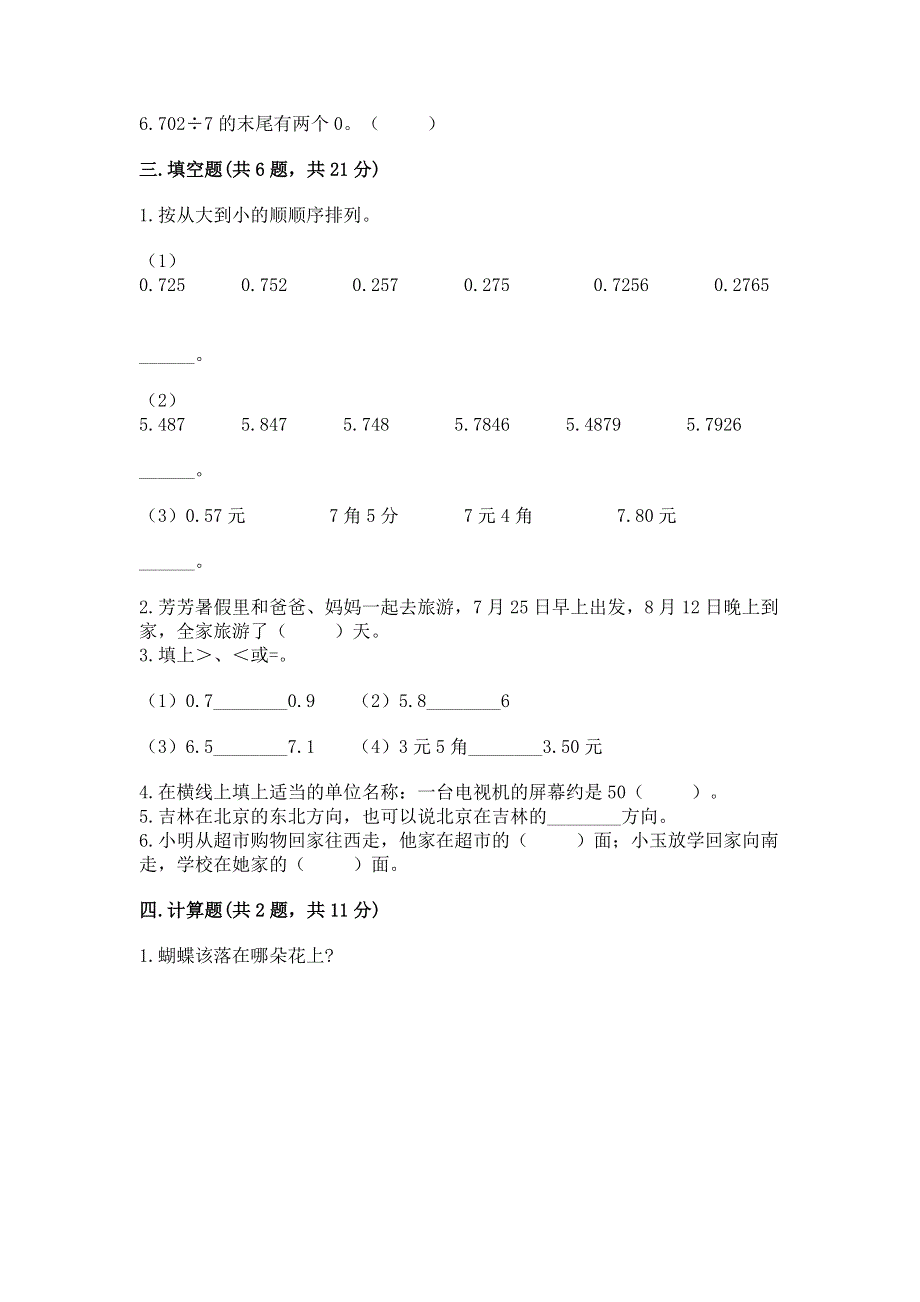 6.702÷7 的末尾有两个 0。（　　）

三.填空题(共 6 题，共 21 分)

1.按从大到小的顺顺序排列。

（1）
0.725　　0.752　　0.257　　0.275　　0.7256　　0.2765

______。

（2）
5.487　　5.847　　5.748　　5.7846　　5.4879　　5.7926

______。

（3）0.57 元　　7 角 5 分　　7 元 4 角　　7.80 元

______。

2.芳芳暑假里和爸爸、妈妈一起去旅游，7 月 25 日早上出发，8 月 12 日晚上到家，全家旅游了（　　）天。
3.填上>、<或=。

（1）0.7________0.9　　（2）5.8________6

（3）6.5________7.1　　（4）3 元 5 角________3.50 元

4.在横线上填上适当的单位名称：一台电视机的屏幕约是 50（　　）。
5.吉林在北京的东北方向，也可以说北京在吉林的________方向。
6.小明从超市购物回家往西走，他家在超市的（　　）面；小玉放学回家向南走，学校在她家的（　　）面。

四.计算题(共 2 题，共 11 分)

1.蝴蝶该落在哪朵花上?